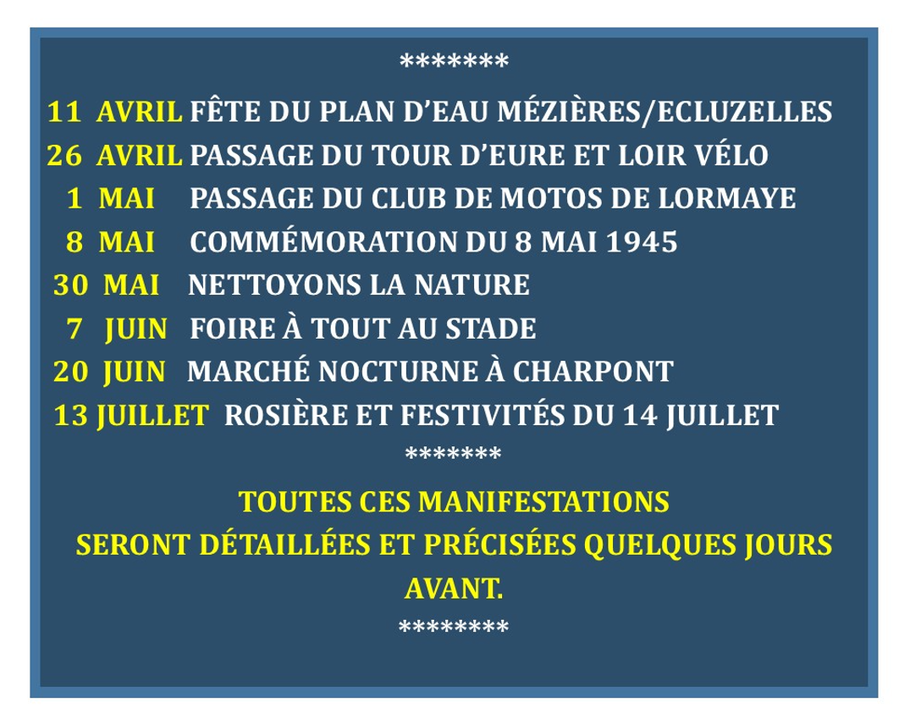 *******

11 AVRIL FÊTE DU PLAN D'EAU MÉZIÈRES/ECLUZELLES
26 AVRIL PASSAGE DU TOUR D'EURE ET LOIR VÉLO
1 MAI PASSAGE DU CLUB DE MOTOS DE LORMAYE
8 MAI COMMÉMORATION DU 8 MAI 1945
30 MAI NETTOYONS LA NATURE
7 JUIN FOIRE À TOUT AU STADE
20 JUIN MARCHÉ NOCTURNE À CHARPONT
13 JUILLET ROSIÈRE ET FESTIVITÉS DU 14 JUILLET

*******

TOUTES CES MANIFESTATIONS SERONT DÉTAILLÉES ET PRÉCISÉES QUELQUES JOURS AVANT.

********